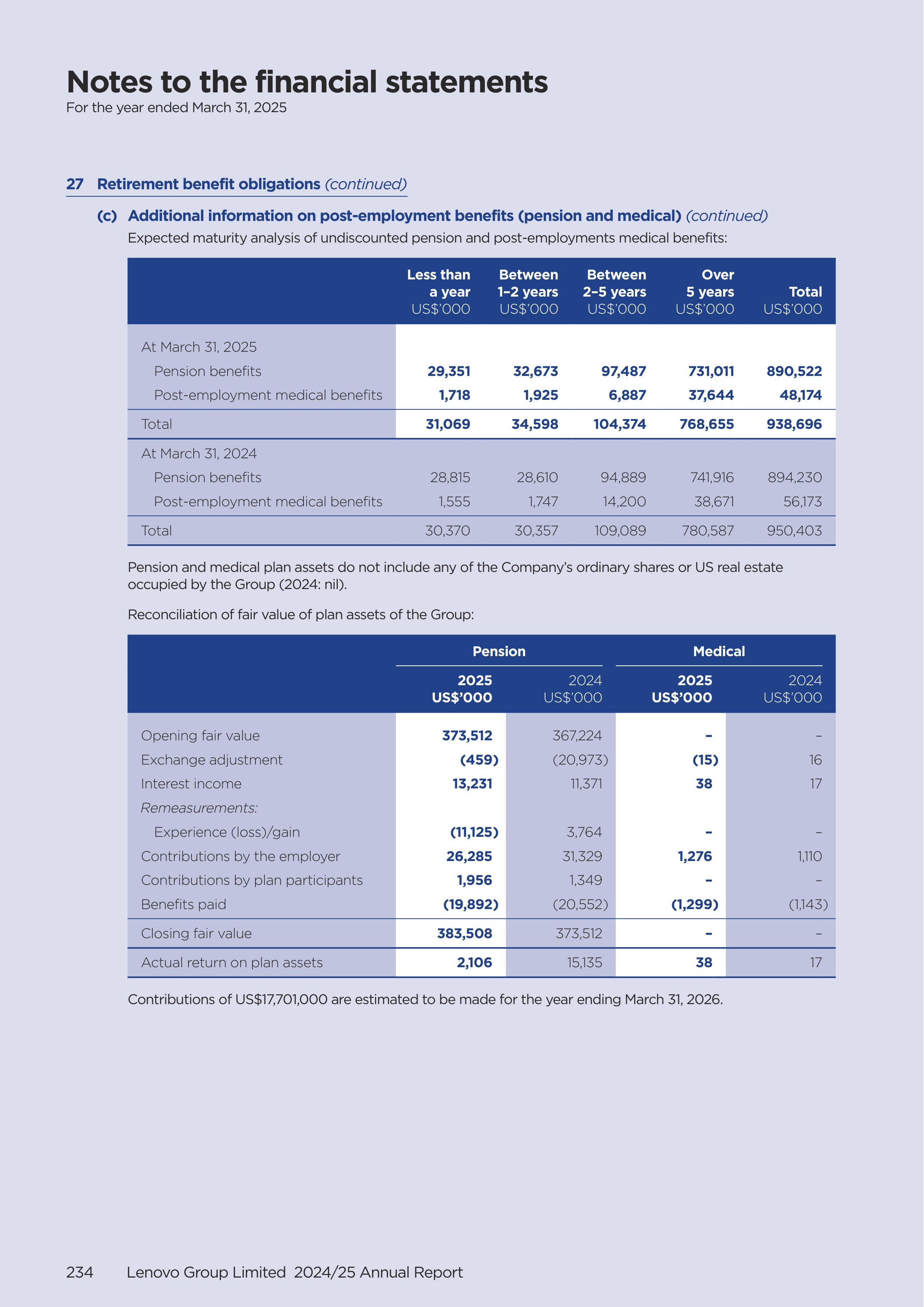 Notes to the financial statements
For the year ended March 31, 2025

27 Retirement benefit obligations (continued)

(c) Additional information on post-employment benefits (pension and medical) (continued)
Expected maturity analysis of undiscounted pension and post-employments medical benefits:

| | Less than a year US$'000 | Between 1–2 years US$'000 | Between 2–5 years US$'000 | Over 5 years US$'000 | Total US$'000 |
|---|---|---|---|---|---|
| At March 31, 2025 | | | | | |
| Pension benefits | 29,351 | 32,673 | 97,487 | 731,011 | 890,522 |
| Post-employment medical benefits | 1,718 | 1,925 | 6,887 | 37,644 | 48,174 |
| Total | 31,069 | 34,598 | 104,374 | 768,655 | 938,696 |
| At March 31, 2024 | | | | | |
| Pension benefits | 28,815 | 28,610 | 94,889 | 741,916 | 894,230 |
| Post-employment medical benefits | 1,555 | 1,747 | 14,200 | 38,671 | 56,173 |
| Total | 30,370 | 30,357 | 109,089 | 780,587 | 950,403 |

Pension and medical plan assets do not include any of the Company's ordinary shares or US real estate occupied by the Group (2024: nil).

Reconciliation of fair value of plan assets of the Group:

| | Pension 2025 US$'000 | Pension 2024 US$'000 | Medical 2025 US$'000 | Medical 2024 US$'000 |
|---|---|---|---|---|
| Opening fair value | 373,512 | 367,224 | – | – |
| Exchange adjustment | (459) | (20,973) | (15) | 16 |
| Interest income | 13,231 | 11,371 | 38 | 17 |
| Remeasurements: | | | | |
| Experience (loss)/gain | (11,125) | 3,764 | – | – |
| Contributions by the employer | 26,285 | 31,329 | 1,276 | 1,110 |
| Contributions by plan participants | 1,956 | 1,349 | – | – |
| Benefits paid | (19,892) | (20,552) | (1,299) | (1,143) |
| Closing fair value | 383,508 | 373,512 | – | – |
| Actual return on plan assets | 2,106 | 15,135 | 38 | 17 |

Contributions of US$17,701,000 are estimated to be made for the year ending March 31, 2026.

234 Lenovo Group Limited 2024/25 Annual Report